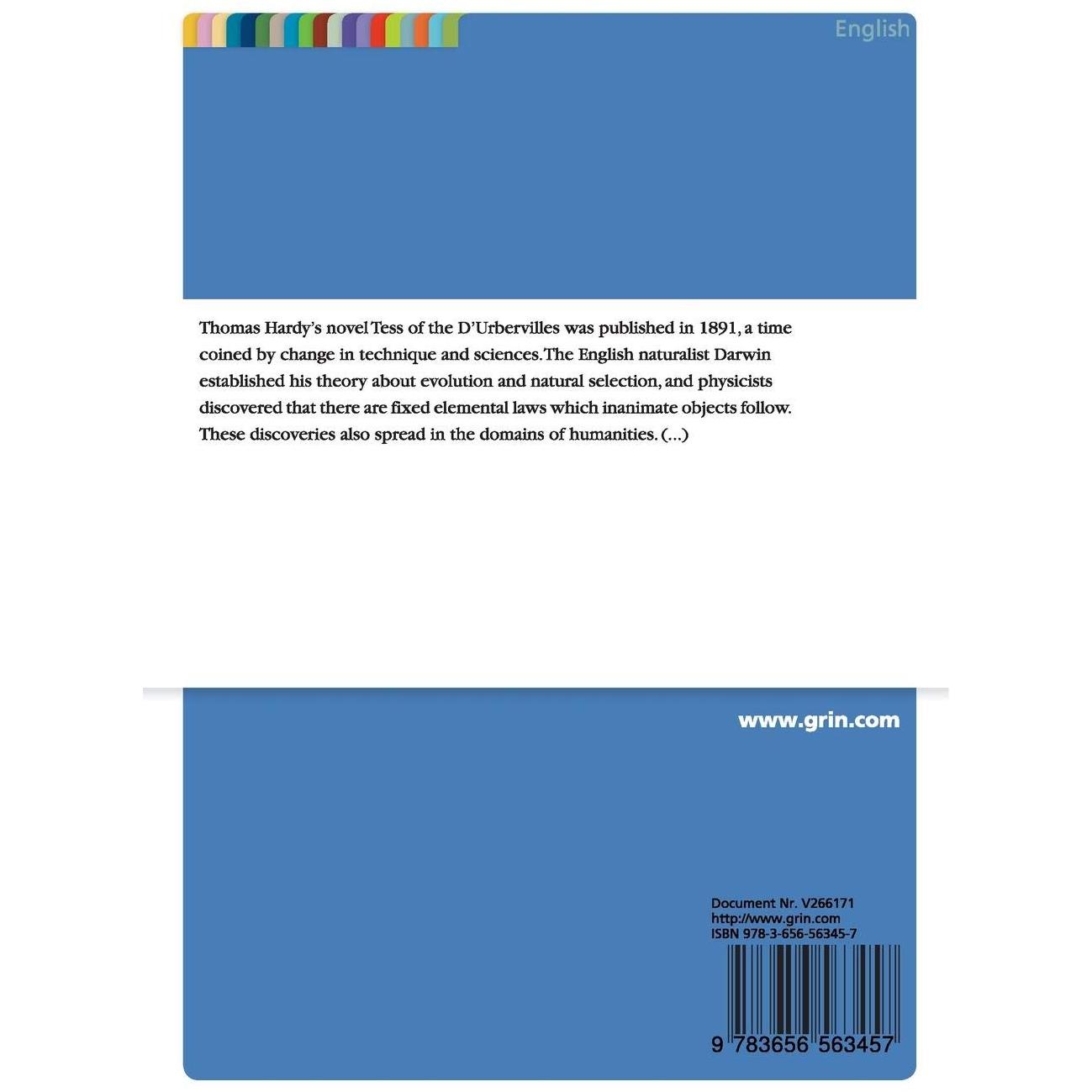 English

Thomas Hardy's novel Tess of the D'Urbervilles was published in 1891, a time coined by change in technique and sciences. The English naturalist Darwin established his theory about evolution and natural selection, and physicists discovered that there are fixed elemental laws which inanimate objects follow. These discoveries also spread in the domains of humanities. (...)

www.grin.com

Document Nr. V266171
http://www.grin.com
ISBN 978-3-656-56345-7

9 783656 563457